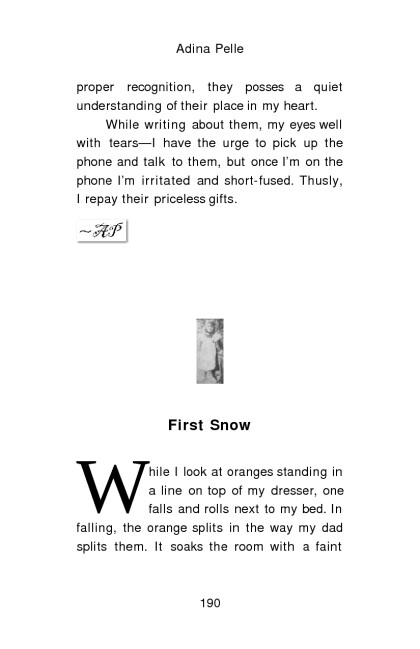 Adina Pelle

proper recognition, they posses a quiet understanding of their place in my heart.

While writing about them, my eyes well with tears—I have the urge to pick up the phone and talk to them, but once I'm on the phone I'm irritated and short-fused. Thusly, I repay their priceless gifts.

~AP

First Snow

While I look at oranges standing in a line on top of my dresser, one falls and rolls next to my bed. In falling, the orange splits in the way my dad splits them. It soaks the room with a faint

190